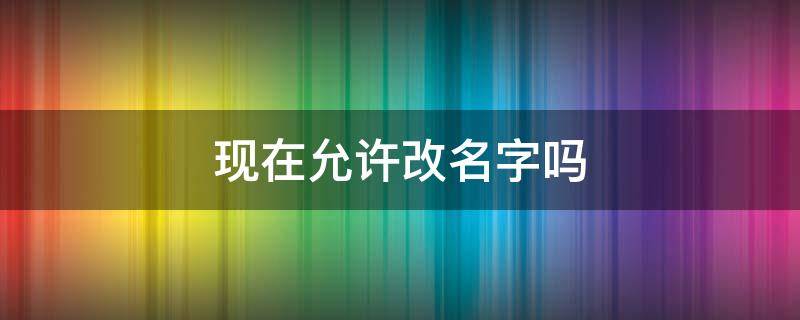 现在允许改名字吗